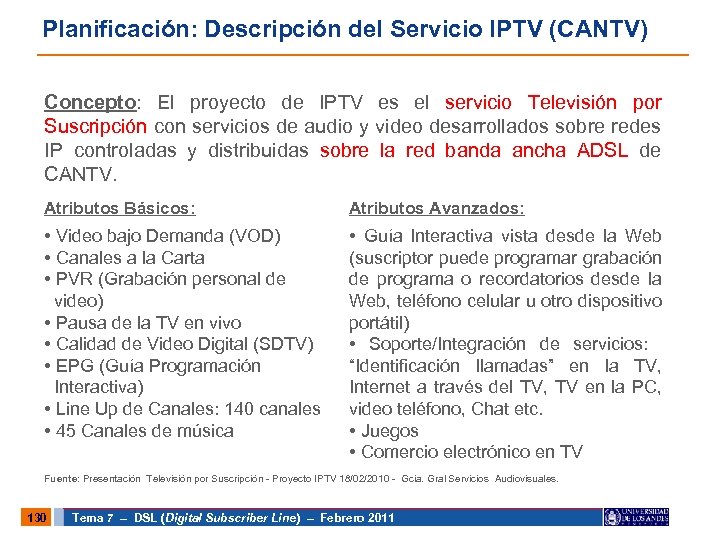 Planificación: Descripción del Servicio IPTV (CANTV)

Concepto: El proyecto de IPTV es el servicio Televisión por Suscripción con servicios de audio y video desarrollados sobre redes IP controladas y distribuidas sobre la red banda ancha ADSL de CANTV.

Atributos Básicos:

• Video bajo Demanda (VOD)
• Canales a la Carta
• PVR (Grabación personal de video)
• Pausa de la TV en vivo
• Calidad de Video Digital (SDTV)
• EPG (Guía Programación Interactiva)
• Line Up de Canales: 140 canales
• 45 Canales de música

Atributos Avanzados:

• Guía Interactiva vista desde la Web (suscriptor puede programar grabación de programa o recordatorios desde la Web, teléfono celular u otro dispositivo portátil)
• Soporte/Integración de servicios: "Identificación llamadas" en la TV, Internet a través del TV, TV en la PC, video teléfono, Chat etc.
• Juegos
• Comercio electrónico en TV

Fuente: Presentación Televisión por Suscripción - Proyecto IPTV 18/02/2010 - Gcia. Gral Servicios Audiovisuales.

130 Tema 7 – DSL (Digital Subscriber Line) – Febrero 2011

UNIVERSIDAD DE LOS ANDES